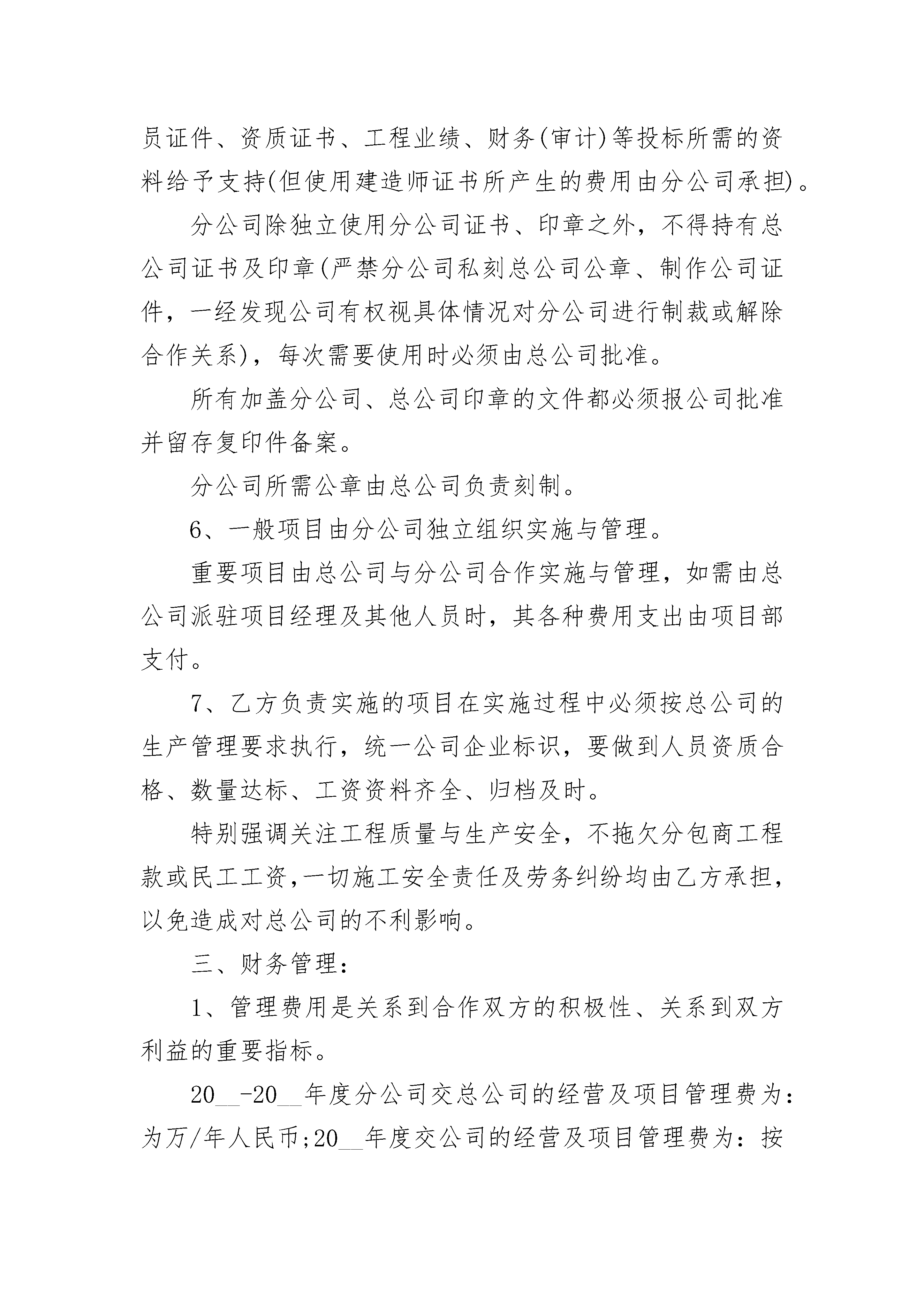 员证件、资质证书、工程业绩、财务(审计)等投标所需的资料给予支持(但使用建造师证书所产生的费用由分公司承担)。

分公司除独立使用分公司证书、印章之外，不得持有总公司证书及印章(严禁分公司私刻总公司公章、制作公司证件，一经发现公司有权视具体情况对分公司进行制裁或解除合作关系)，每次需要使用时必须由总公司批准。

所有加盖分公司、总公司印章的文件都必须报公司批准并留存复印件备案。

分公司所需公章由总公司负责刻制。

6、一般项目由分公司独立组织实施与管理。

重要项目由总公司与分公司合作实施与管理，如需由总公司派驻项目经理及其他人员时，其各种费用支出由项目部支付。

7、乙方负责实施的项目在实施过程中必须按总公司的生产管理要求执行，统一公司企业标识，要做到人员资质合格、数量达标、工资资料齐全、归档及时。

特别强调关注工程质量与生产安全，不拖欠分包商工程款或民工工资,一切施工安全责任及劳务纠纷均由乙方承担,以免造成对总公司的不利影响。

三、财务管理：

1、管理费用是关系到合作双方的积极性、关系到双方利益的重要指标。

20__-20__年度分公司交总公司的经营及项目管理费为：为万/年人民币;20__年度交公司的经营及项目管理费为：按